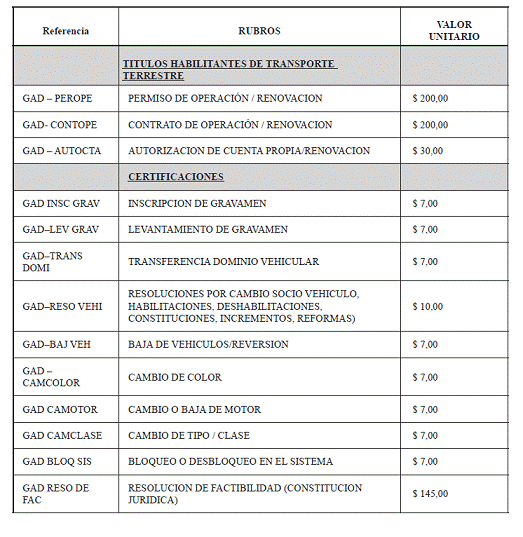 | Referencia | RUBROS | VALOR UNITARIO |
|---|---|---|
| | TITULOS HABILITANTES DE TRANSPORTE TERRESTRE | |
| GAD – PEROPE | PERMISO DE OPERACIÓN / RENOVACION | $ 200,00 |
| GAD- CONTOPE | CONTRATO DE OPERACIÓN / RENOVACION | $ 200,00 |
| GAD – AUTOCTA | AUTORIZACION DE CUENTA PROPIA/RENOVACION | $ 30,00 |
| | CERTIFICACIONES | |
| GAD INSC GRAV | INSCRIPCION DE GRAVAMEN | $ 7,00 |
| GAD–LEV GRAV | LEVANTAMIENTO DE GRAVAMEN | $ 7,00 |
| GAD–TRANS DOMI | TRANSFERENCIA DOMINIO VEHICULAR | $ 7,00 |
| GAD–RESO VEHI | RESOLUCIONES POR CAMBIO SOCIO VEHICULO, HABILITACIONES, DESHABILITACIONES, CONSTITUCIONES, INCREMENTOS, REFORMAS) | $ 10,00 |
| GAD–BAJ VEH | BAJA DE VEHICULOS/REVERSION | $ 7,00 |
| GAD – CAMCOLOR | CAMBIO DE COLOR | $ 7,00 |
| GAD CAMOTOR | CAMBIO O BAJA DE MOTOR | $ 7,00 |
| GAD CAMCLASE | CAMBIO DE TIPO / CLASE | $ 7,00 |
| GAD BLOQ SIS | BLOQUEO O DESBLOQUEO EN EL SISTEMA | $ 7,00 |
| GAD RESO DE FAC | RESOLUCION DE FACTIBILIDAD (CONSTITUCION JURIDICA) | $ 145,00 |